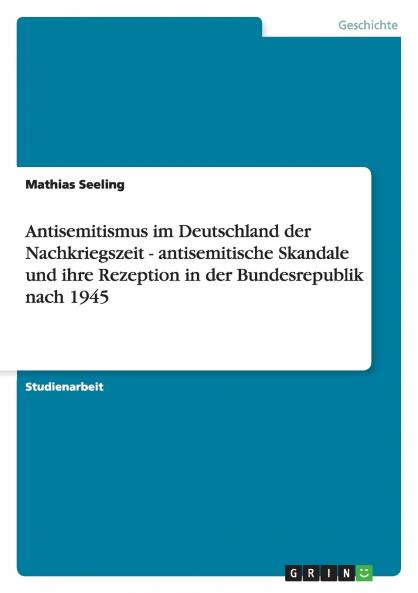 Geschichte

Mathias Seeling

Antisemitismus im Deutschland der Nachkriegszeit - antisemitische Skandale und ihre Rezeption in der Bundesrepublik nach 1945

Studienarbeit

GRIN